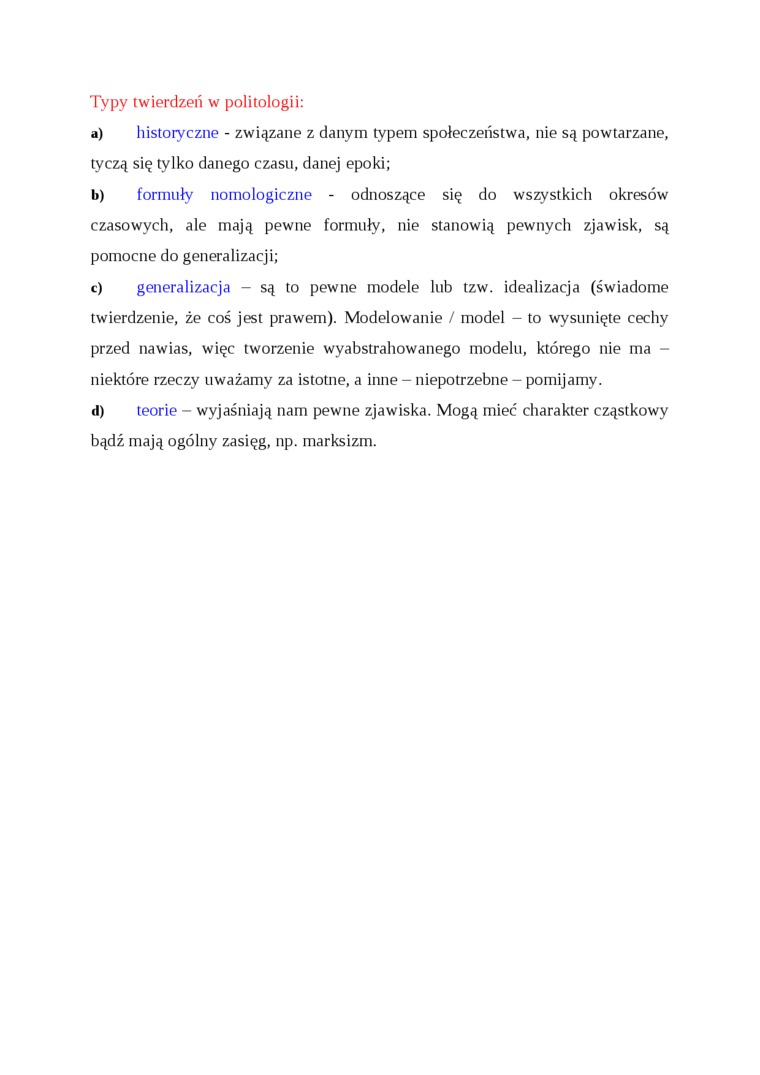 Typy twierdzeń w politologii:

a) historyczne - związane z danym typem społeczeństwa, nie są powtarzane, tyczą się tylko danego czasu, danej epoki;

b) formuły nomologiczne - odnoszące się do wszystkich okresów czasowych, ale mają pewne formuły, nie stanowią pewnych zjawisk, są pomocne do generalizacji;

c) generalizacja – są to pewne modele lub tzw. idealizacja (świadome twierdzenie, że coś jest prawem). Modelowanie / model – to wysunięte cechy przed nawias, więc tworzenie wyabstrahowanego modelu, którego nie ma – niektóre rzeczy uważamy za istotne, a inne – niepotrzebne – pomijamy.

d) teorie – wyjaśniają nam pewne zjawiska. Mogą mieć charakter cząstkowy bądź mają ogólny zasięg, np. marksizm.